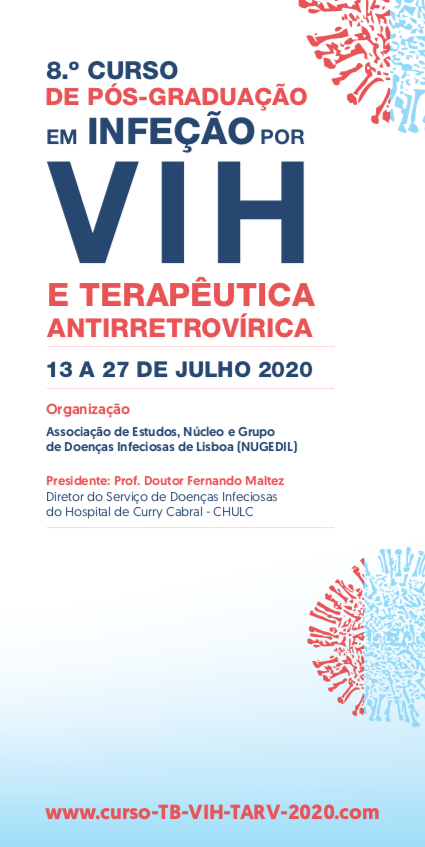 8.º CURSO
DE PÓS-GRADUAÇÃO
EM INFEÇÃO POR
VIH
E TERAPÊUTICA
ANTIRRETROVÍRICA

13 A 27 DE JULHO 2020

Organização
Associação de Estudos, Núcleo e Grupo
de Doenças Infeciosas de Lisboa (NUGEDIL)

Presidente: Prof. Doutor Fernando Maltez
Diretor do Serviço de Doenças Infeciosas
do Hospital de Curry Cabral - CHULC

www.curso-TB-VIH-TARV-2020.com